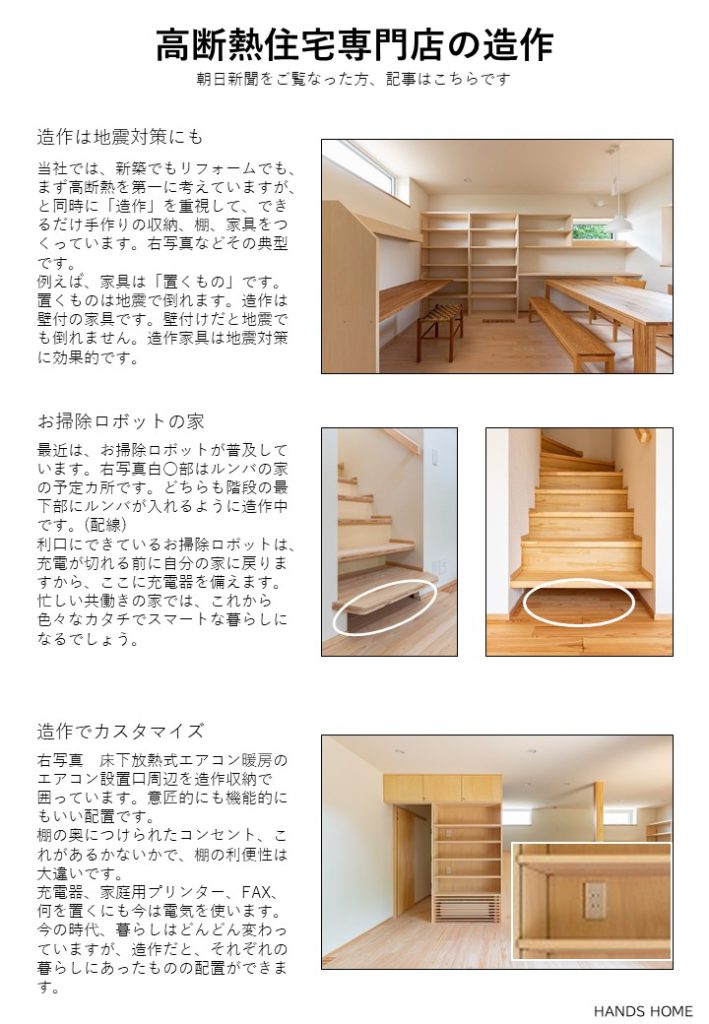 高断熱住宅専門店の造作
朝日新聞をご覧なった方、記事はこちらです

造作は地震対策にも

当社では、新築でもリフォームでも、まず高断熱を第一に考えていますが、と同時に「造作」を重視して、できるだけ手作りの収納、棚、家具をつくっています。右写真などその典型です。
例えば、家具は「置くもの」です。置くものは地震で倒れます。造作は壁付の家具です。壁付けだと地震でも倒れません。造作家具は地震対策に効果的です。

お掃除ロボットの家

最近は、お掃除ロボットが普及しています。右写真白〇部はルンバの家の予定カ所です。どちらも階段の最下部にルンバが入れるように造作中です。(配線)
利口にできているお掃除ロボットは、充電が切れる前に自分の家に戻りますから、ここに充電器を備えます。忙しい共働きの家では、これから色々なカタチでスマートな暮らしになるでしょう。

造作でカスタマイズ

右写真　床下放熱式エアコン暖房のエアコン設置口周辺を造作収納で囲っています。意匠的にも機能的にもいい配置です。
棚の奥につけられたコンセント、これがあるかないかで、棚の利便性は大違いです。
充電器、家庭用プリンター、FAX、何を置くにも今は電気を使います。今の時代、暮らしはどんどん変わっていますが、造作だと、それぞれの暮らしにあったものの配置ができます。

HANDS HOME